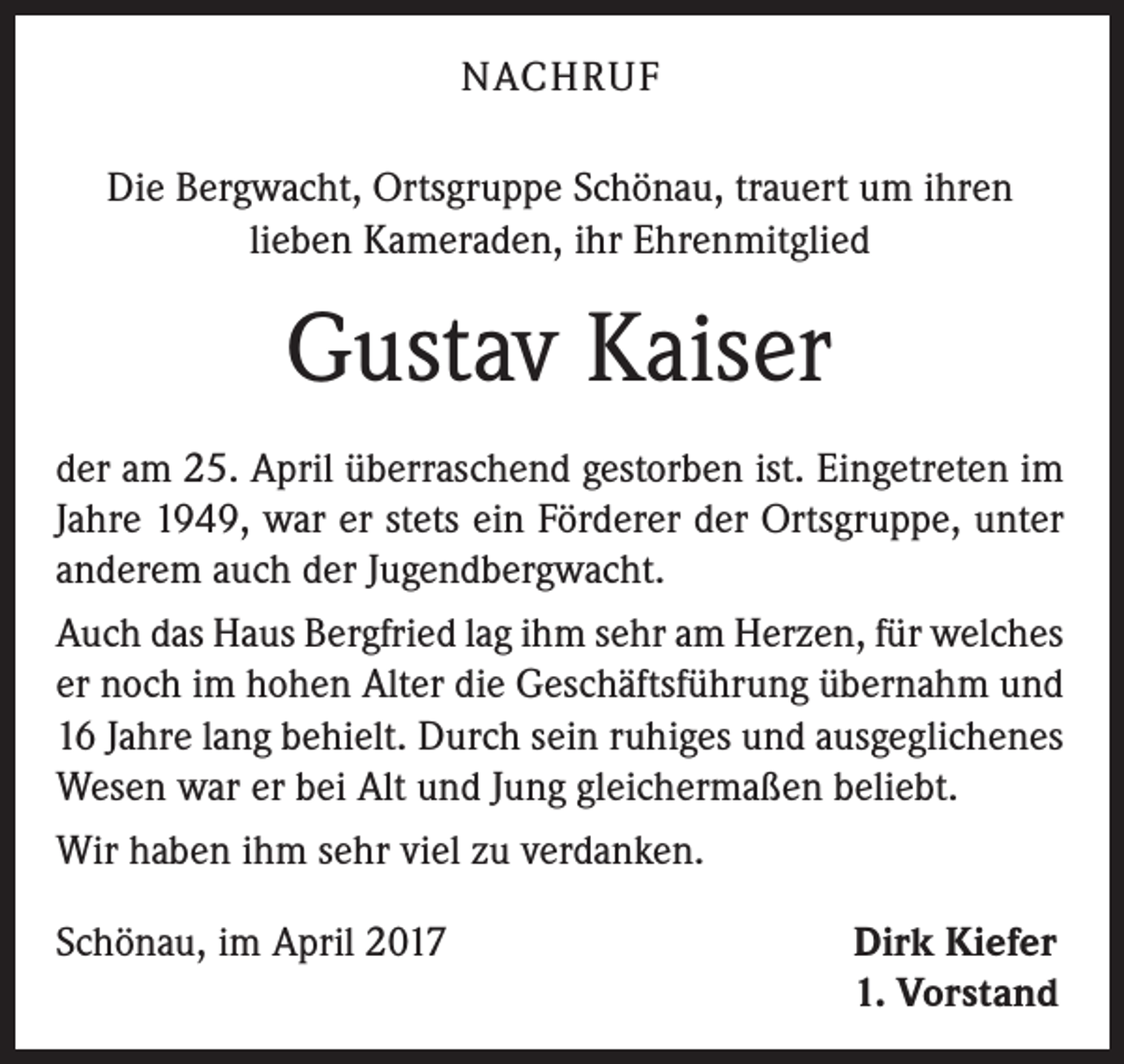 NACHRUF

Die Bergwacht, Ortsgruppe Schönau, trauert um ihren lieben Kameraden, ihr Ehrenmitglied

Gustav Kaiser

der am 25. April überraschend gestorben ist. Eingetreten im Jahre 1949, war er stets ein Förderer der Ortsgruppe, unter anderem auch der Jugendbergwacht.

Auch das Haus Bergfried lag ihm sehr am Herzen, für welches er noch im hohen Alter die Geschäftsführung übernahm und 16 Jahre lang behielt. Durch sein ruhiges und ausgeglichenes Wesen war er bei Alt und Jung gleichermaßen beliebt.

Wir haben ihm sehr viel zu verdanken.

Schönau, im April 2017

Dirk Kiefer
1. Vorstand